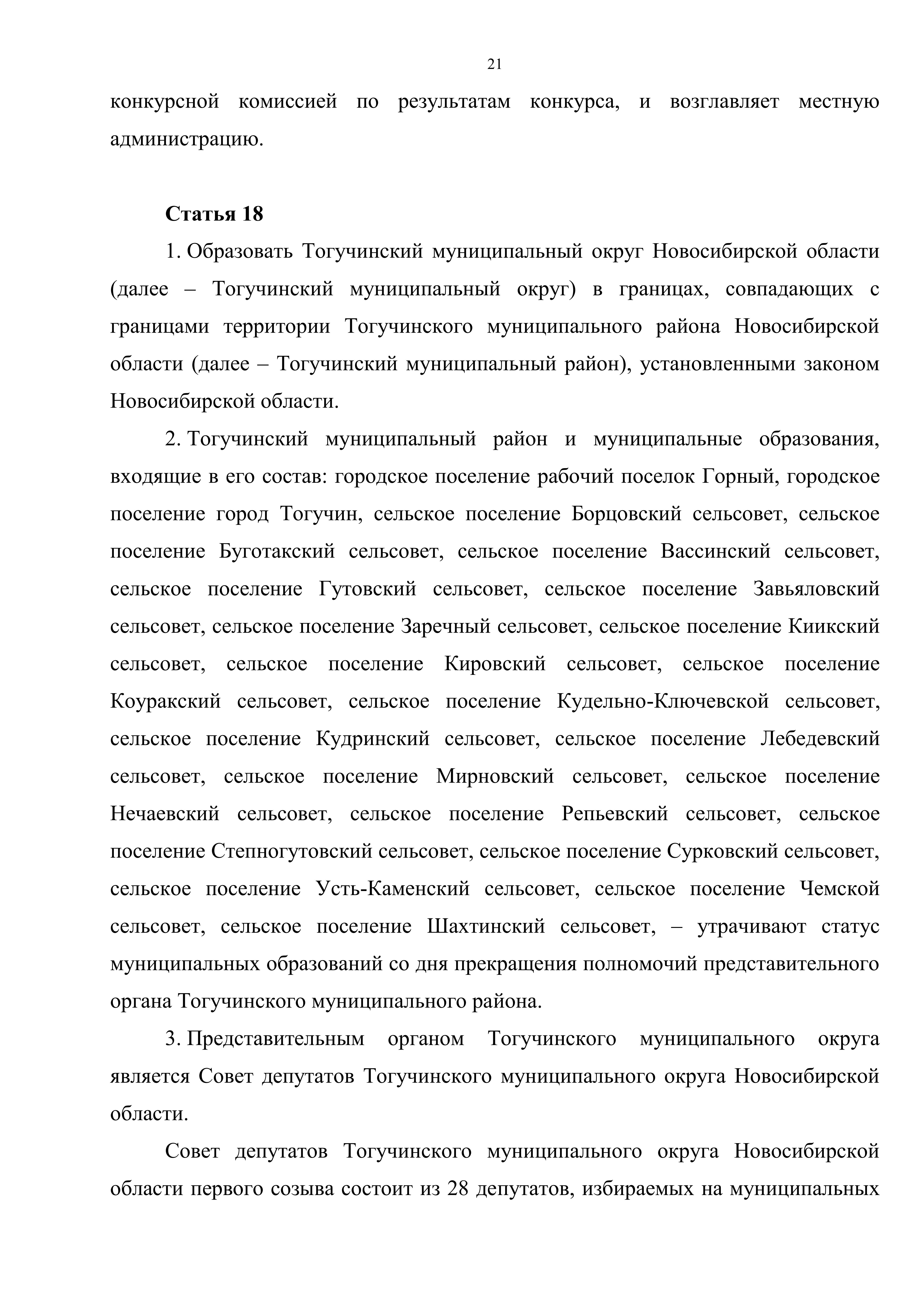 21

конкурсной комиссией по результатам конкурса, и возглавляет местную администрацию.

Статья 18

1. Образовать Тогучинский муниципальный округ Новосибирской области (далее – Тогучинский муниципальный округ) в границах, совпадающих с границами территории Тогучинского муниципального района Новосибирской области (далее – Тогучинский муниципальный район), установленными законом Новосибирской области.

2. Тогучинский муниципальный район и муниципальные образования, входящие в его состав: городское поселение рабочий поселок Горный, городское поселение город Тогучин, сельское поселение Борцовский сельсовет, сельское поселение Буготакский сельсовет, сельское поселение Вассинский сельсовет, сельское поселение Гутовский сельсовет, сельское поселение Завьяловский сельсовет, сельское поселение Заречный сельсовет, сельское поселение Киикский сельсовет, сельское поселение Кировский сельсовет, сельское поселение Коуракский сельсовет, сельское поселение Кудельно-Ключевской сельсовет, сельское поселение Кудринский сельсовет, сельское поселение Лебедевский сельсовет, сельское поселение Мирновский сельсовет, сельское поселение Нечаевский сельсовет, сельское поселение Репьевский сельсовет, сельское поселение Степногутовский сельсовет, сельское поселение Сурковский сельсовет, сельское поселение Усть-Каменский сельсовет, сельское поселение Чемской сельсовет, сельское поселение Шахтинский сельсовет, – утрачивают статус муниципальных образований со дня прекращения полномочий представительного органа Тогучинского муниципального района.

3. Представительным органом Тогучинского муниципального округа является Совет депутатов Тогучинского муниципального округа Новосибирской области.

Совет депутатов Тогучинского муниципального округа Новосибирской области первого созыва состоит из 28 депутатов, избираемых на муниципальных